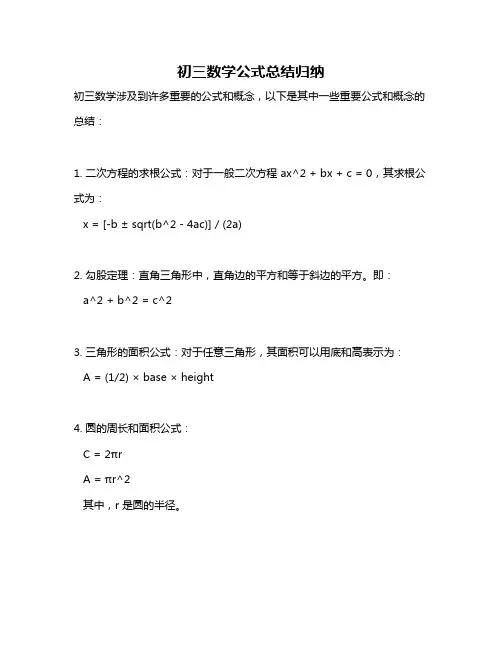 初三数学公式总结归纳

初三数学涉及到许多重要的公式和概念，以下是其中一些重要公式和概念的总结：

1. 二次方程的求根公式：对于一般二次方程 ax^2 + bx + c = 0，其求根公式为：

x = [-b ± sqrt(b^2 - 4ac)] / (2a)

2. 勾股定理：直角三角形中，直角边的平方和等于斜边的平方。即：

a^2 + b^2 = c^2

3. 三角形的面积公式：对于任意三角形，其面积可以用底和高表示为：

A = (1/2) × base × height

4. 圆的周长和面积公式：

C = 2πr

A = πr^2

其中，r 是圆的半径。